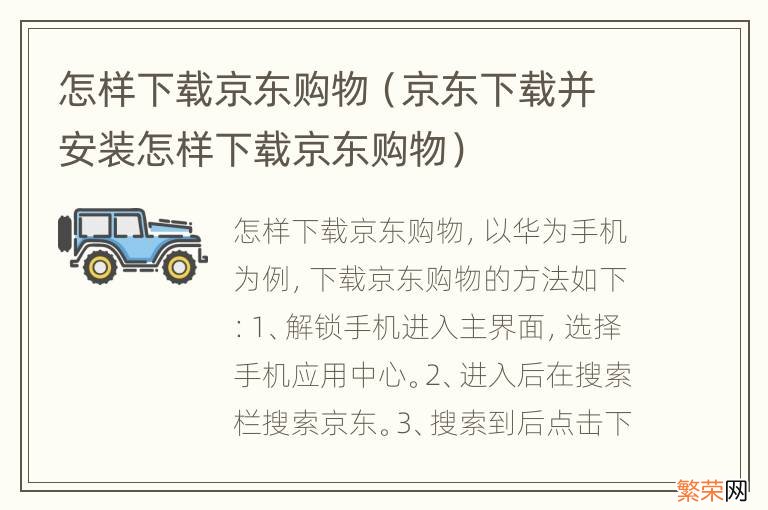 怎样下载京东购物（京东下载并安装怎样下载京东购物）

怎样下载京东购物，以华为手机为例，下载京东购物的方法如下：1、解锁手机进入主界面，选择手机应用中心。2、进入后在搜索栏搜索京东。3、搜索到后点击下

繁荣网